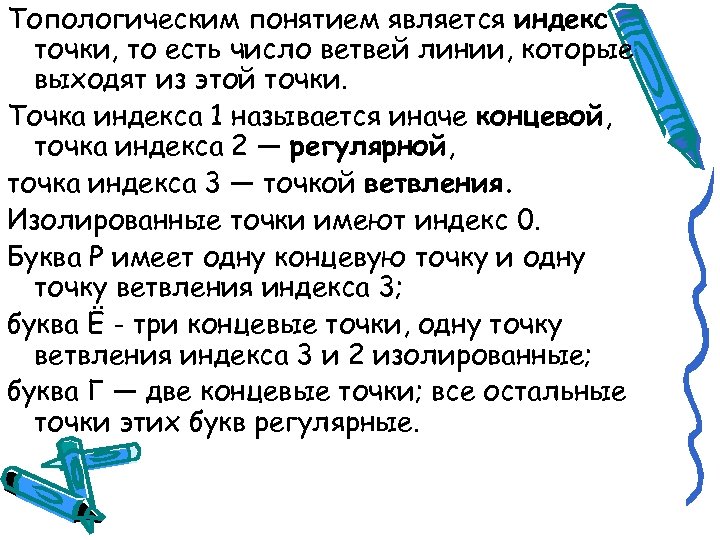 Топологическим понятием является индекс точки, то есть число ветвей линии, которые выходят из этой точки.

Точка индекса 1 называется иначе концевой, точка индекса 2 — регулярной,

точка индекса 3 — точкой ветвления.

Изолированные точки имеют индекс 0.

Буква Р имеет одну концевую точку и одну точку ветвления индекса 3;

буква Ё - три концевые точки, одну точку ветвления индекса 3 и 2 изолированные;

буква Г — две концевые точки; все остальные точки этих букв регулярные.